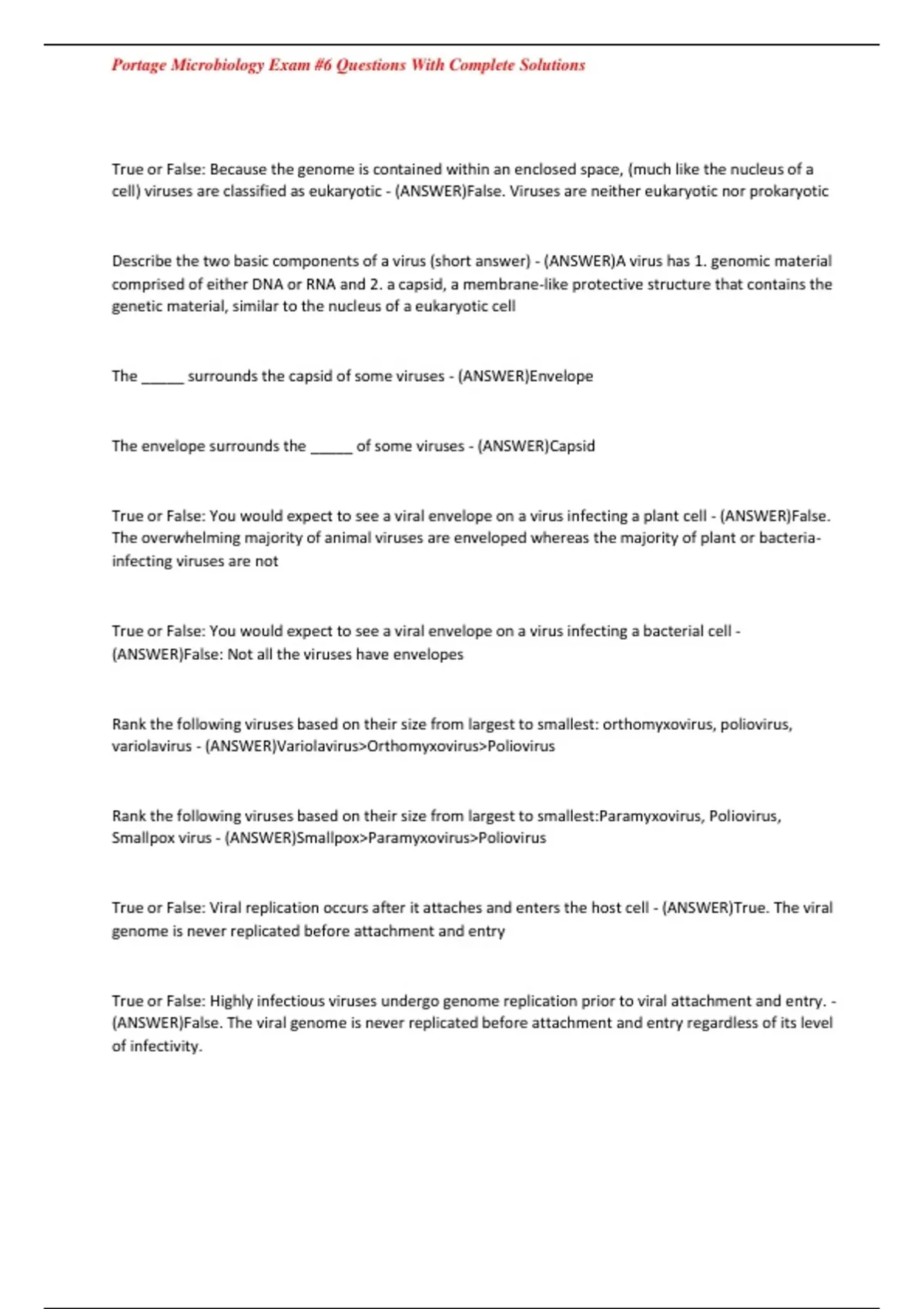 Portage Microbiology Exam #6 Questions With Complete Solutions

True or False: Because the genome is contained within an enclosed space, (much like the nucleus of a cell) viruses are classified as eukaryotic - (ANSWER)False. Viruses are neither eukaryotic nor prokaryotic

Describe the two basic components of a virus (short answer) - (ANSWER)A virus has 1. genomic material comprised of either DNA or RNA and 2. a capsid, a membrane-like protective structure that contains the genetic material, similar to the nucleus of a eukaryotic cell

The ______ surrounds the capsid of some viruses - (ANSWER)Envelope

The envelope surrounds the ______ of some viruses - (ANSWER)Capsid

True or False: You would expect to see a viral envelope on a virus infecting a plant cell - (ANSWER)False. The overwhelming majority of animal viruses are enveloped whereas the majority of plant or bacteria-infecting viruses are not

True or False: You would expect to see a viral envelope on a virus infecting a bacterial cell - (ANSWER)False: Not all the viruses have envelopes

Rank the following viruses based on their size from largest to smallest: orthomyxovirus, poliovirus, variolavirus - (ANSWER)Variolavirus>Orthomyxovirus>Poliovirus

Rank the following viruses based on their size from largest to smallest:Paramyxovirus, Poliovirus, Smallpox virus - (ANSWER)Smallpox>Paramyxovirus>Poliovirus

True or False: Viral replication occurs after it attaches and enters the host cell - (ANSWER)True. The viral genome is never replicated before attachment and entry

True or False: Highly infectious viruses undergo genome replication prior to viral attachment and entry. - (ANSWER)False. The viral genome is never replicated before attachment and entry regardless of its level of infectivity.